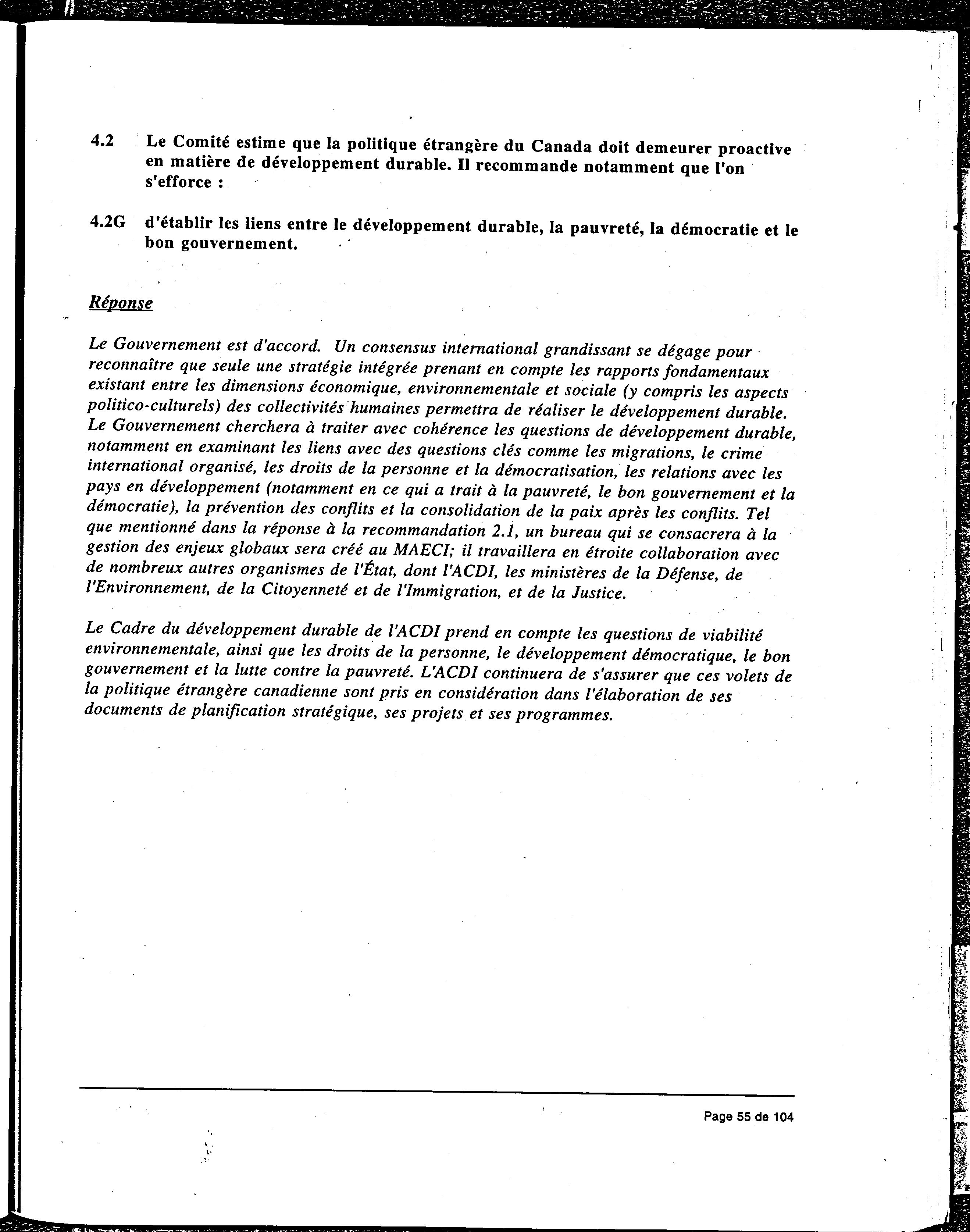 4.2 Le Comité estime que la politique étrangère du Canada doit demeurer proactive en matière de développement durable. Il recommande notamment que l'on s'efforce :

4.2G d'établir les liens entre le développement durable, la pauvreté, la démocratie et le bon gouvernement.

Réponse

Le Gouvernement est d'accord. Un consensus international grandissant se dégage pour reconnaître que seule une stratégie intégrée prenant en compte les rapports fondamentaux existant entre les dimensions économique, environnementale et sociale (y compris les aspects politico-culturels) des collectivités humaines permettra de réaliser le développement durable. Le Gouvernement cherchera à traiter avec cohérence les questions de développement durable, notamment en examinant les liens avec des questions clés comme les migrations, le crime international organisé, les droits de la personne et la démocratisation, les relations avec les pays en développement (notamment en ce qui a trait à la pauvreté, le bon gouvernement et la démocratie), la prévention des conflits et la consolidation de la paix après les conflits. Tel que mentionné dans la réponse à la recommandation 2.1, un bureau qui se consacrera à la gestion des enjeux globaux sera créé au MAECI; il travaillera en étroite collaboration avec de nombreux autres organismes de l'État, dont l'ACDI, les ministères de la Défense, de l'Environnement, de la Citoyenneté et de l'Immigration, et de la Justice.

Le Cadre du développement durable de l'ACDI prend en compte les questions de viabilité environnementale, ainsi que les droits de la personne, le développement démocratique, le bon gouvernement et la lutte contre la pauvreté. L'ACDI continuera de s'assurer que ces volets de la politique étrangère canadienne sont pris en considération dans l'élaboration de ses documents de planification stratégique, ses projets et ses programmes.

Page 55 de 104